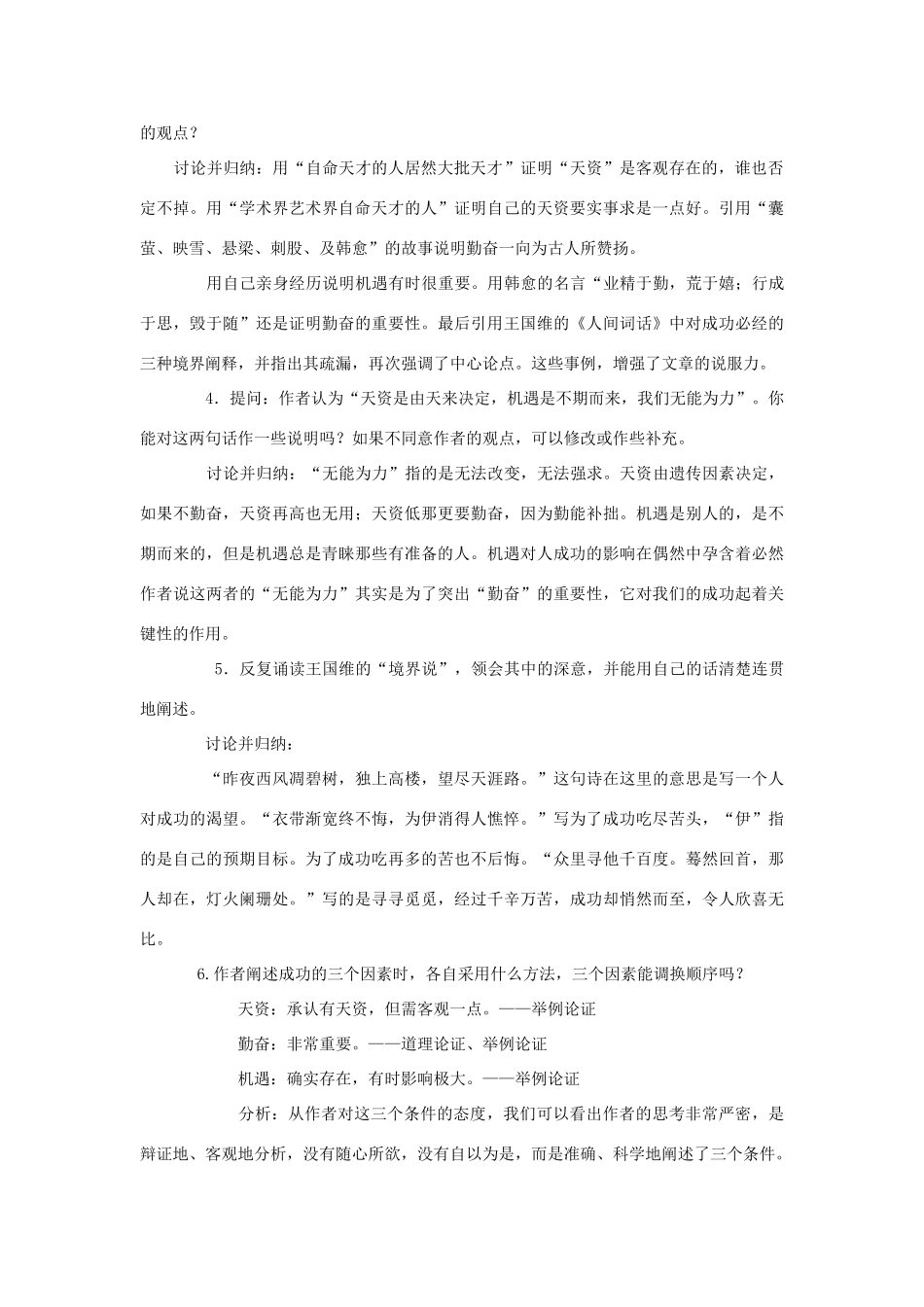 的观点？

讨论并归纳：用“自命天才的人居然大批天才”证明“天资”是客观存在的，谁也否定不掉。用“学术界艺术界自命天才的人”证明自己的天资要实事求是一点好。引用“囊萤、映雪、悬梁、刺股、及韩愈”的故事说明勤奋一向为古人所赞扬。

用自己亲身经历说明机遇有时很重要。用韩愈的名言“业精于勤，荒于嬉；行成于思，毁于随”还是证明勤奋的重要性。最后引用王国维的《人间词话》中对成功必经的三种境界阐释，并指出其疏漏，再次强调了中心论点。这些事例，增强了文章的说服力。

4．提问：作者认为“天资是由天来决定，机遇是不期而来，我们无能为力”。你能对这两句话作一些说明吗？如果不同意作者的观点，可以修改或作些补充。

讨论并归纳：“无能为力”指的是无法改变，无法强求。天资由遗传因素决定，如果不勤奋，天资再高也无用；天资低那更要勤奋，因为勤能补拙。机遇是别人的，是不期而来的，但是机遇总是青睐那些有准备的人。机遇对人成功的影响在偶然中孕含着必然作者说这两者的“无能为力”其实是为了突出“勤奋”的重要性，它对我们的成功起着关键性的作用。

5．反复诵读王国维的“境界说”，领会其中的深意，并能用自己的话清楚连贯地阐述。

讨论并归纳：

“昨夜西风凋碧树，独上高楼，望尽天涯路。”这句诗在这里的意思是写一个人对成功的渴望。“衣带渐宽终不悔，为伊消得人憔悴。”写为了成功吃尽苦头，“伊”指的是自己的预期目标。为了成功吃再多的苦也不后悔。“众里寻他千百度。蓦然回首，那人却在，灯火阑珊处。”写的是寻寻觅觅，经过千辛万苦，成功却悄然而至，令人欣喜无比。

6.作者阐述成功的三个因素时，各自采用什么方法，三个因素能调换顺序吗？

天资：承认有天资，但需客观一点。——举例论证

勤奋：非常重要。——道理论证、举例论证

机遇：确实存在，有时影响极大。——举例论证

分析：从作者对这三个条件的态度，我们可以看出作者的思考非常严密，是辩证地、客观地分析，没有随心所欲，没有自以为是，而是准确、科学地阐述了三个条件。